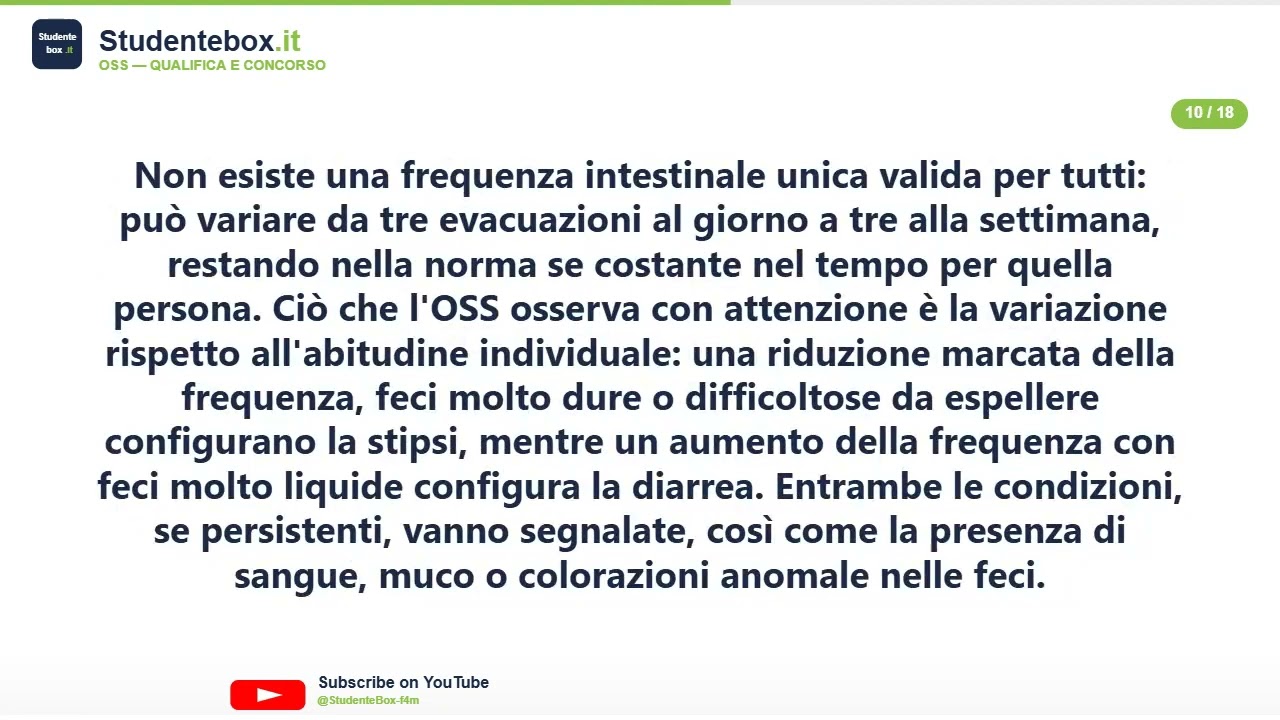 Studente box .it

Studentebox.it
OSS — QUALIFICA E CONCORSO

10 / 18

Non esiste una frequenza intestinale unica valida per tutti: può variare da tre evacuazioni al giorno a tre alla settimana, restando nella norma se costante nel tempo per quella persona. Ciò che l'OSS osserva con attenzione è la variazione rispetto all'abitudine individuale: una riduzione marcata della frequenza, feci molto dure o difficoltose da espellere configurano la stipsi, mentre un aumento della frequenza con feci molto liquide configura la diarrea. Entrambe le condizioni, se persistenti, vanno segnalate, così come la presenza di sangue, muco o colorazioni anomale nelle feci.

Subscribe on YouTube
@StudenteBox-f4m